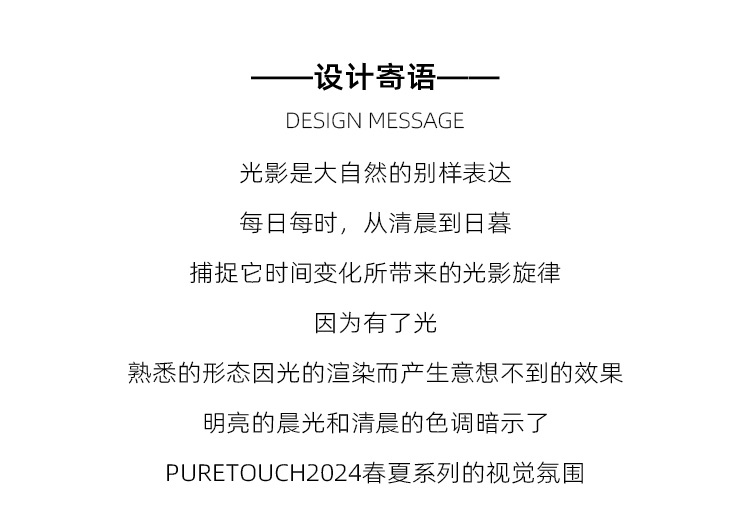 ——设计寄语——

DESIGN MESSAGE

光影是大自然的别样表达

每日每时，从清晨到日暮

捕捉它时间变化所带来的光影旋律

因为有了光

熟悉的形态因光的渲染而产生意想不到的效果

明亮的晨光和清晨的色调暗示了

PURETOUCH2024春夏系列的视觉氛围